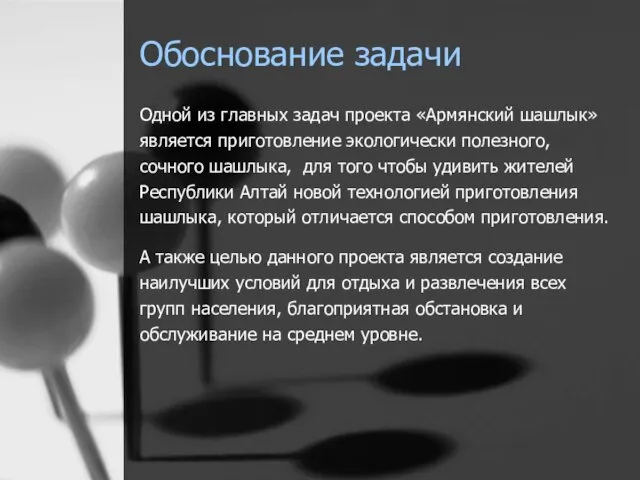 Обоснование задачи

Одной из главных задач проекта «Армянский шашлык» является приготовление экологически полезного, сочного шашлыка, для того чтобы удивить жителей Республики Алтай новой технологией приготовления шашлыка, который отличается способом приготовления.

А также целью данного проекта является создание наилучших условий для отдыха и развлечения всех групп населения, благоприятная обстановка и обслуживание на среднем уровне.